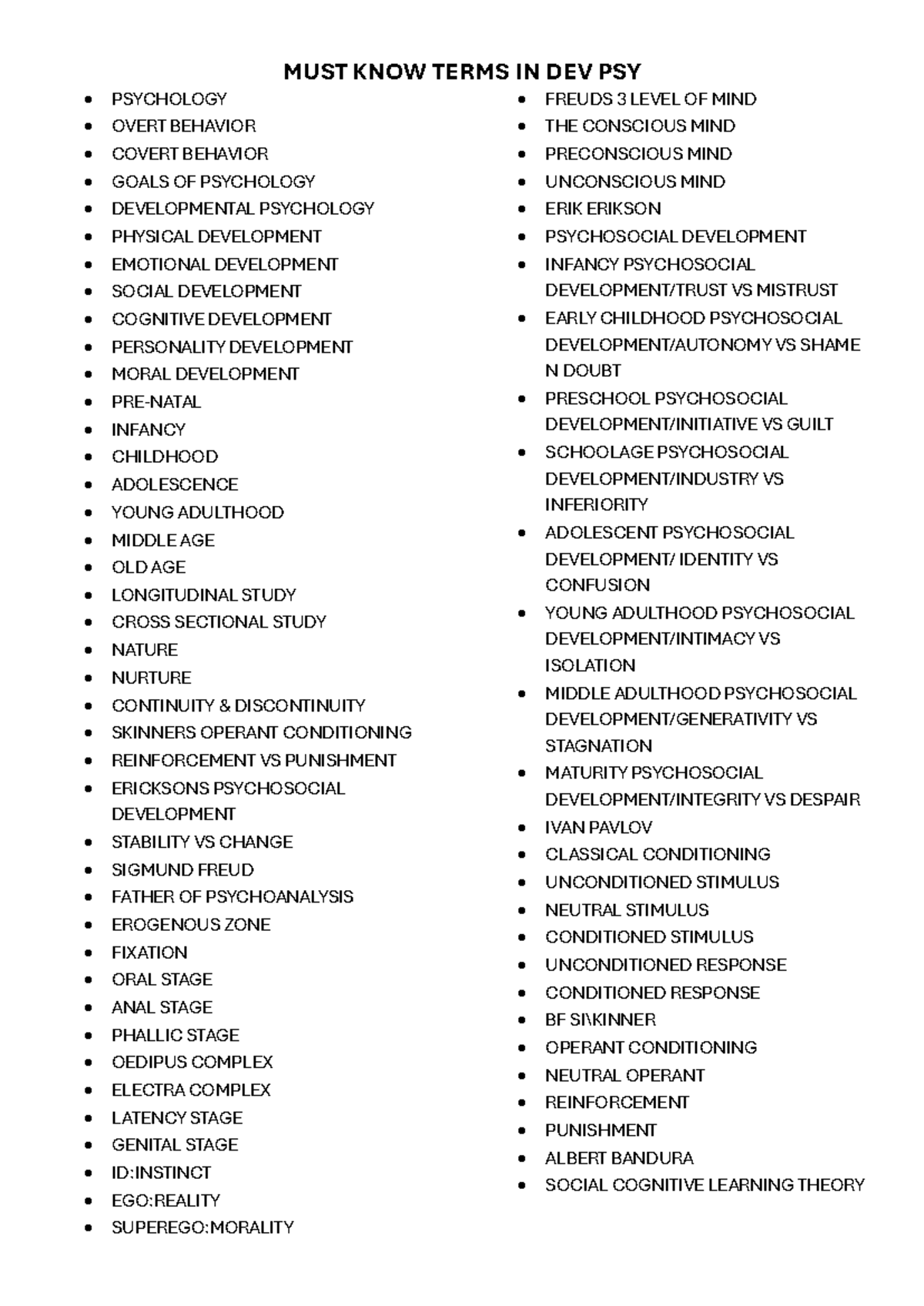 MUST KNOW TERMS IN DEV PSY

• PSYCHOLOGY
• OVERT BEHAVIOR
• COVERT BEHAVIOR
• GOALS OF PSYCHOLOGY
• DEVELOPMENTAL PSYCHOLOGY
• PHYSICAL DEVELOPMENT
• EMOTIONAL DEVELOPMENT
• SOCIAL DEVELOPMENT
• COGNITIVE DEVELOPMENT
• PERSONALITY DEVELOPMENT
• MORAL DEVELOPMENT
• PRE-NATAL
• INFANCY
• CHILDHOOD
• ADOLESCENCE
• YOUNG ADULTHOOD
• MIDDLE AGE
• OLD AGE
• LONGITUDINAL STUDY
• CROSS SECTIONAL STUDY
• NATURE
• NURTURE
• CONTINUITY & DISCONTINUITY
• SKINNERS OPERANT CONDITIONING
• REINFORCEMENT VS PUNISHMENT
• ERICKSONS PSYCHOSOCIAL DEVELOPMENT
• STABILITY VS CHANGE
• SIGMUND FREUD
• FATHER OF PSYCHOANALYSIS
• EROGENOUS ZONE
• FIXATION
• ORAL STAGE
• ANAL STAGE
• PHALLIC STAGE
• OEDIPUS COMPLEX
• ELECTRA COMPLEX
• LATENCY STAGE
• GENITAL STAGE
• ID:INSTINCT
• EGO:REALITY
• SUPEREGO:MORALITY

• FREUDS 3 LEVEL OF MIND
• THE CONSCIOUS MIND
• PRECONSCIOUS MIND
• UNCONSCIOUS MIND
• ERIK ERIKSON
• PSYCHOSOCIAL DEVELOPMENT
• INFANCY PSYCHOSOCIAL DEVELOPMENT/TRUST VS MISTRUST
• EARLY CHILDHOOD PSYCHOSOCIAL DEVELOPMENT/AUTONOMY VS SHAME N DOUBT
• PRESCHOOL PSYCHOSOCIAL DEVELOPMENT/INITIATIVE VS GUILT
• SCHOOLAGE PSYCHOSOCIAL DEVELOPMENT/INDUSTRY VS INFERIORITY
• ADOLESCENT PSYCHOSOCIAL DEVELOPMENT/ IDENTITY VS CONFUSION
• YOUNG ADULTHOOD PSYCHOSOCIAL DEVELOPMENT/INTIMACY VS ISOLATION
• MIDDLE ADULTHOOD PSYCHOSOCIAL DEVELOPMENT/GENERATIVITY VS STAGNATION
• MATURITY PSYCHOSOCIAL DEVELOPMENT/INTEGRITY VS DESPAIR
• IVAN PAVLOV
• CLASSICAL CONDITIONING
• UNCONDITIONED STIMULUS
• NEUTRAL STIMULUS
• CONDITIONED STIMULUS
• UNCONDITIONED RESPONSE
• CONDITIONED RESPONSE
• BF SI\KINNER
• OPERANT CONDITIONING
• NEUTRAL OPERANT
• REINFORCEMENT
• PUNISHMENT
• ALBERT BANDURA
• SOCIAL COGNITIVE LEARNING THEORY